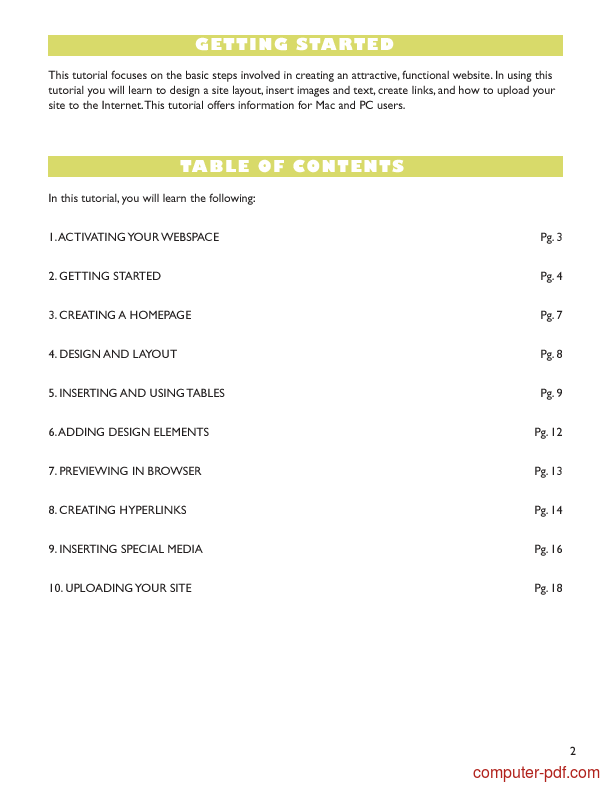 GETTING STARTED

This tutorial focuses on the basic steps involved in creating an attractive, functional website. In using this tutorial you will learn to design a site layout, insert images and text, create links, and how to upload your site to the Internet. This tutorial offers information for Mac and PC users.

TABLE OF CONTENTS

In this tutorial, you will learn the following:

1. ACTIVATING YOUR WEBSPACE Pg. 3

2. GETTING STARTED Pg. 4

3. CREATING A HOMEPAGE Pg. 7

4. DESIGN AND LAYOUT Pg. 8

5. INSERTING AND USING TABLES Pg. 9

6. ADDING DESIGN ELEMENTS Pg. 12

7. PREVIEWING IN BROWSER Pg. 13

8. CREATING HYPERLINKS Pg. 14

9. INSERTING SPECIAL MEDIA Pg. 16

10. UPLOADING YOUR SITE Pg. 18

2

computer-pdf.com